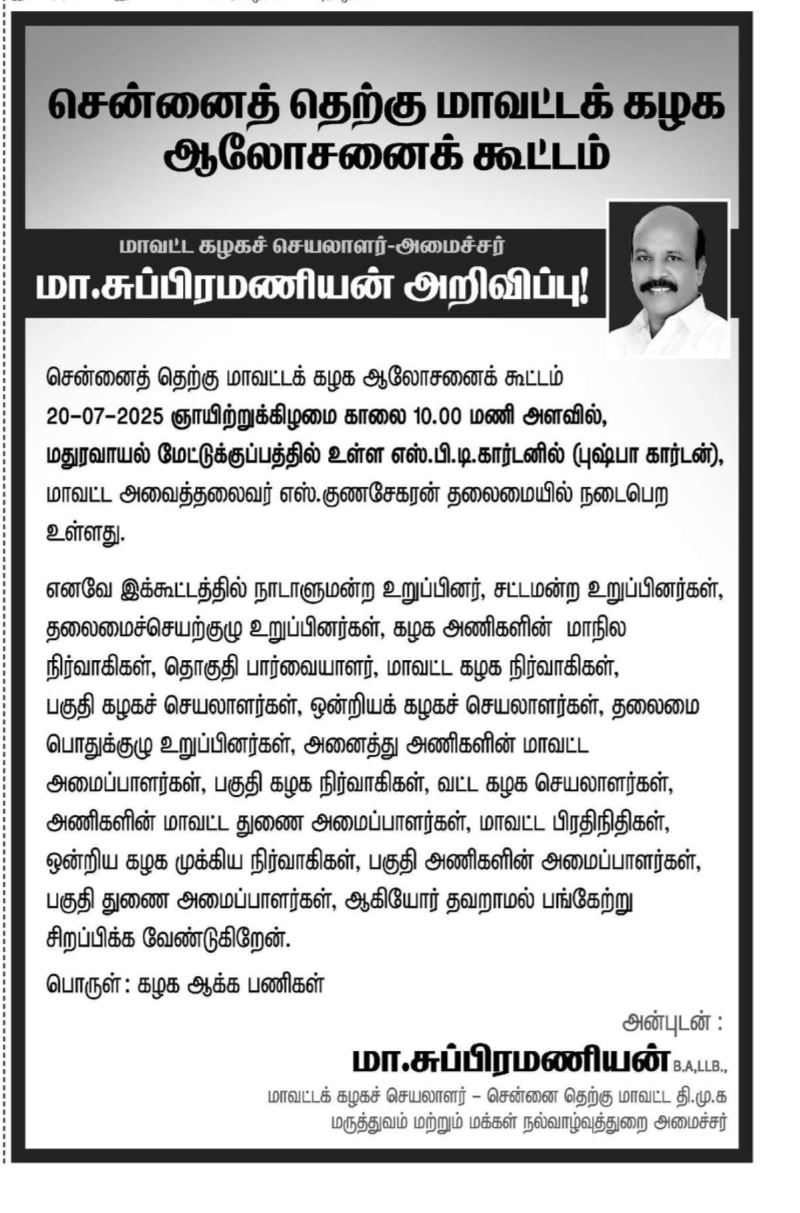 சென்னைத் தெற்கு மாவட்டக் கழக ஆலோசனைக் கூட்டம்

மாவட்ட கழகச் செயலாளர்-அமைச்சர்
மா.சுப்பிரமணியன் அறிவிப்பு!

சென்னைத் தெற்கு மாவட்டக் கழக ஆலோசனைக் கூட்டம் 20-07-2025 ஞாயிற்றுக்கிழமை காலை 10.00 மணி அளவில், மதுரவாயல் மேட்டுக்குப்பத்தில் உள்ள எஸ்.பி.டி.கார்டனில் (புஷ்பா கார்டன்), மாவட்ட அவைத்தலைவர் எஸ்.குணசேகரன் தலைமையில் நடைபெற உள்ளது.

எனவே இக்கூட்டத்தில் நாடாளுமன்ற உறுப்பினர், சட்டமன்ற உறுப்பினர்கள், தலைமைச்செயற்குழு உறுப்பினர்கள், கழக அணிகளின் மாநில நிர்வாகிகள், தொகுதி பார்வையாளர், மாவட்ட கழக நிர்வாகிகள், பகுதி கழகச் செயலாளர்கள், ஒன்றியக் கழகச் செயலாளர்கள், தலைமை பொதுக்குழு உறுப்பினர்கள், அனைத்து அணிகளின் மாவட்ட அமைப்பாளர்கள், பகுதி கழக நிர்வாகிகள், வட்ட கழக செயலாளர்கள், அணிகளின் மாவட்ட துணை அமைப்பாளர்கள், மாவட்ட பிரதிநிதிகள், ஒன்றிய கழக முக்கிய நிர்வாகிகள், பகுதி அணிகளின் அமைப்பாளர்கள், பகுதி துணை அமைப்பாளர்கள், ஆகியோர் தவறாமல் பங்கேற்று சிறப்பிக்க வேண்டுகிறேன்.

பொருள்: கழக ஆக்க பணிகள்

அன்புடன் :
மா.சுப்பிரமணியன் B.A,LLB.,
மாவட்டக் கழகச் செயலாளர் – சென்னை தெற்கு மாவட்ட தி.மு.க
மருத்துவம் மற்றும் மக்கள் நல்வாழ்வுத்துறை அமைச்சர்